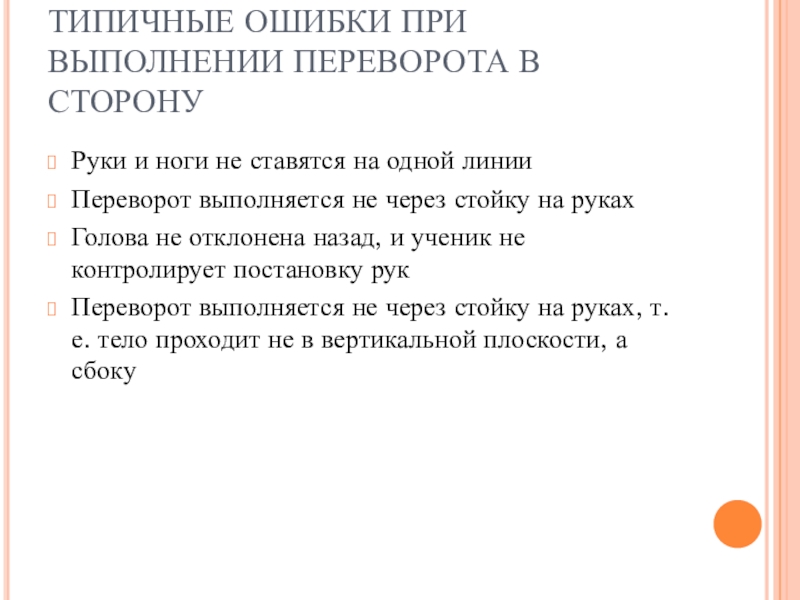 ТИПИЧНЫЕ ОШИБКИ ПРИ ВЫПОЛНЕНИИ ПЕРЕВОРОТА В СТОРОНУ

Руки и ноги не ставятся на одной линии

Переворот выполняется не через стойку на руках

Голова не отклонена назад, и ученик не контролирует постановку рук

Переворот выполняется не через стойку на руках, т. е. тело проходит не в вертикальной плоскости, а сбоку